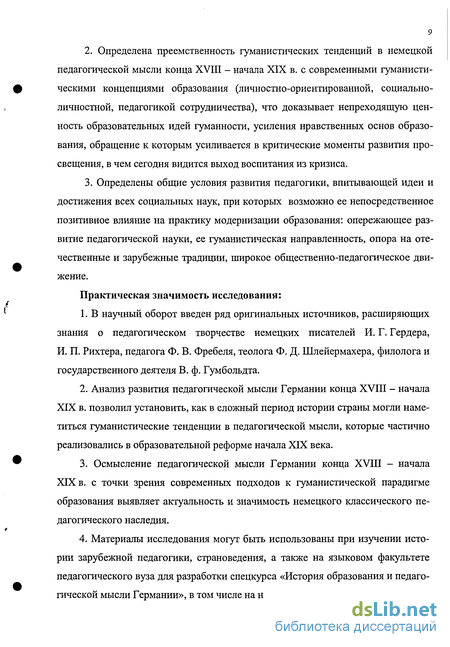 9

2. Определена преемственность гуманистических тенденций в немецкой педагогической мысли конца XVIII – начала XIX в. с современными гуманистическими концепциями образования (личностно-ориентированной, социально-личностной, педагогикой сотрудничества), что доказывает непреходящую ценность образовательных идей гуманности, усиления нравственных основ образования, обращение к которым усиливается в критические моменты развития просвещения, в чем сегодня видится выход воспитания из кризиса.

3. Определены общие условия развития педагогики, впитывающей идеи и достижения всех социальных наук, при которых возможно ее непосредственное позитивное влияние на практику модернизации образования: опережающее развитие педагогической науки, ее гуманистическая направленность, опора на отечественные и зарубежные традиции, широкое общественно-педагогическое движение.

Практическая значимость исследования:

1. В научный оборот введен ряд оригинальных источников, расширяющих знания о педагогическом творчестве немецких писателей И. Г. Гердера, И. П. Рихтера, педагога Ф. В. Фребеля, теолога Ф. Д. Шлейермахера, филолога и государственного деятеля В. ф. Гумбольдта.

2. Анализ развития педагогической мысли Германии конца XVIII – начала XIX в. позволил установить, как в сложный период истории страны могли наметиться гуманистические тенденции в педагогической мысли, которые частично реализовались в образовательной реформе начала XIX века.

3. Осмысление педагогической мысли Германии конца XVIII – начала XIX в. с точки зрения современных подходов к гуманистической парадигме образования выявляет актуальность и значимость немецкого классического педагогического наследия.

4. Материалы исследования могут быть использованы при изучении истории зарубежной педагогики, страноведения, а также на языковом факультете педагогического вуза для разработки спецкурса «История образования и педагогической мысли Германии», в том числе на н

dsLib.net
библиотека диссертаций